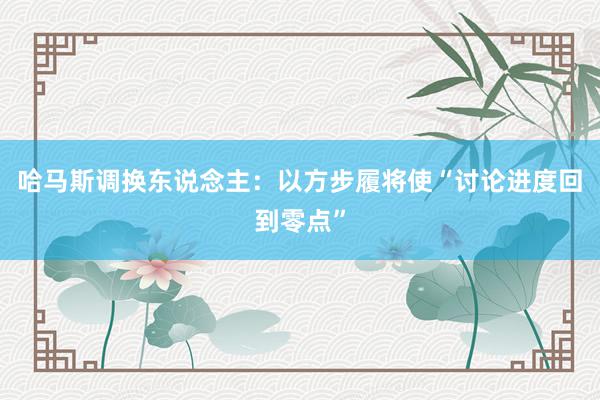 哈马斯调换东说念主：以方步履将使“讨论进度回到零点”